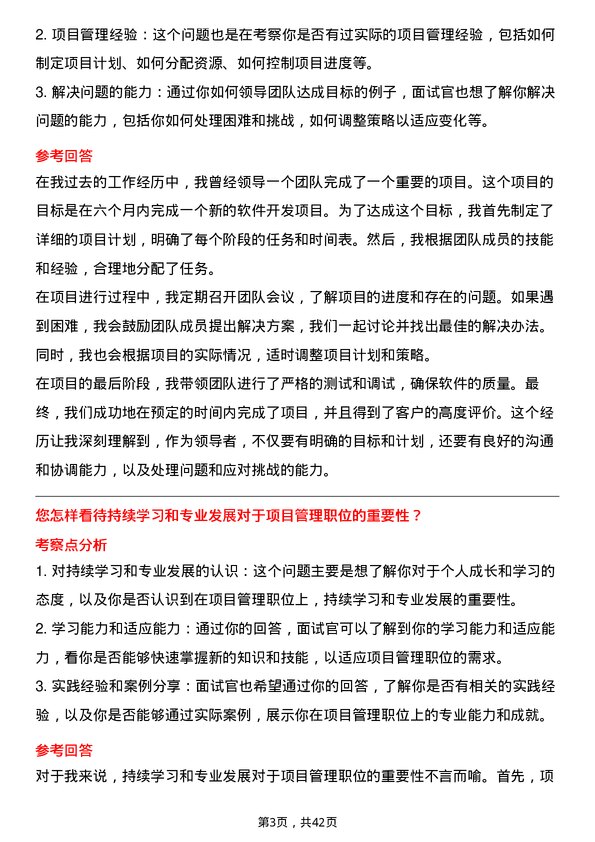 2. 项目管理经验：这个问题也是在考察你是否有过实际的项目管理经验，包括如何制定项目计划、如何分配资源、如何控制项目进度等。
3. 解决问题的能力：通过你如何领导团队达成目标的例子，面试官也想了解你解决问题的能力，包括你如何处理困难和挑战，如何调整策略以适应变化等。

参考回答
在我过去的工作经历中，我曾经领导一个团队完成了一个重要的项目。这个项目的目标是在六个月内完成一个新的软件开发项目。为了达成这个目标，我首先制定了详细的项目计划，明确了每个阶段的任务和时间表。然后，我根据团队成员的技能和经验，合理地分配了任务。
在项目进行过程中，我定期召开团队会议，了解项目的进度和存在的问题。如果遇到困难，我会鼓励团队成员提出解决方案，我们一起讨论并找出最佳的解决办法。同时，我也会根据项目的实际情况，适时调整项目计划和策略。
在项目的最后阶段，我带领团队进行了严格的测试和调试，确保软件的质量。最终，我们成功地在预定的时间内完成了项目，并且得到了客户的高度评价。这个经历让我深刻理解到，作为领导者，不仅要有明确的目标和计划，还要有良好的沟通和协调能力，以及处理问题和应对挑战的能力。

您怎样看待持续学习和专业发展对于项目管理职位的重要性？
考察点分析
1. 对持续学习和专业发展的认识：这个问题主要是想了解你对于个人成长和学习的态度，以及你是否认识到在项目管理职位上，持续学习和专业发展的重要性。
2. 学习能力和适应能力：通过你的回答，面试官可以了解到你的学习能力和适应能力，看你是否能够快速掌握新的知识和技能，以适应项目管理职位的需求。
3. 实践经验和案例分享：面试官也希望通过你的回答，了解你是否有相关的实践经验，以及你是否能够通过实际案例，展示你在项目管理职位上的专业能力和成就。

参考回答
对于我来说，持续学习和专业发展对于项目管理职位的重要性不言而喻。首先，项

第3页，共42页